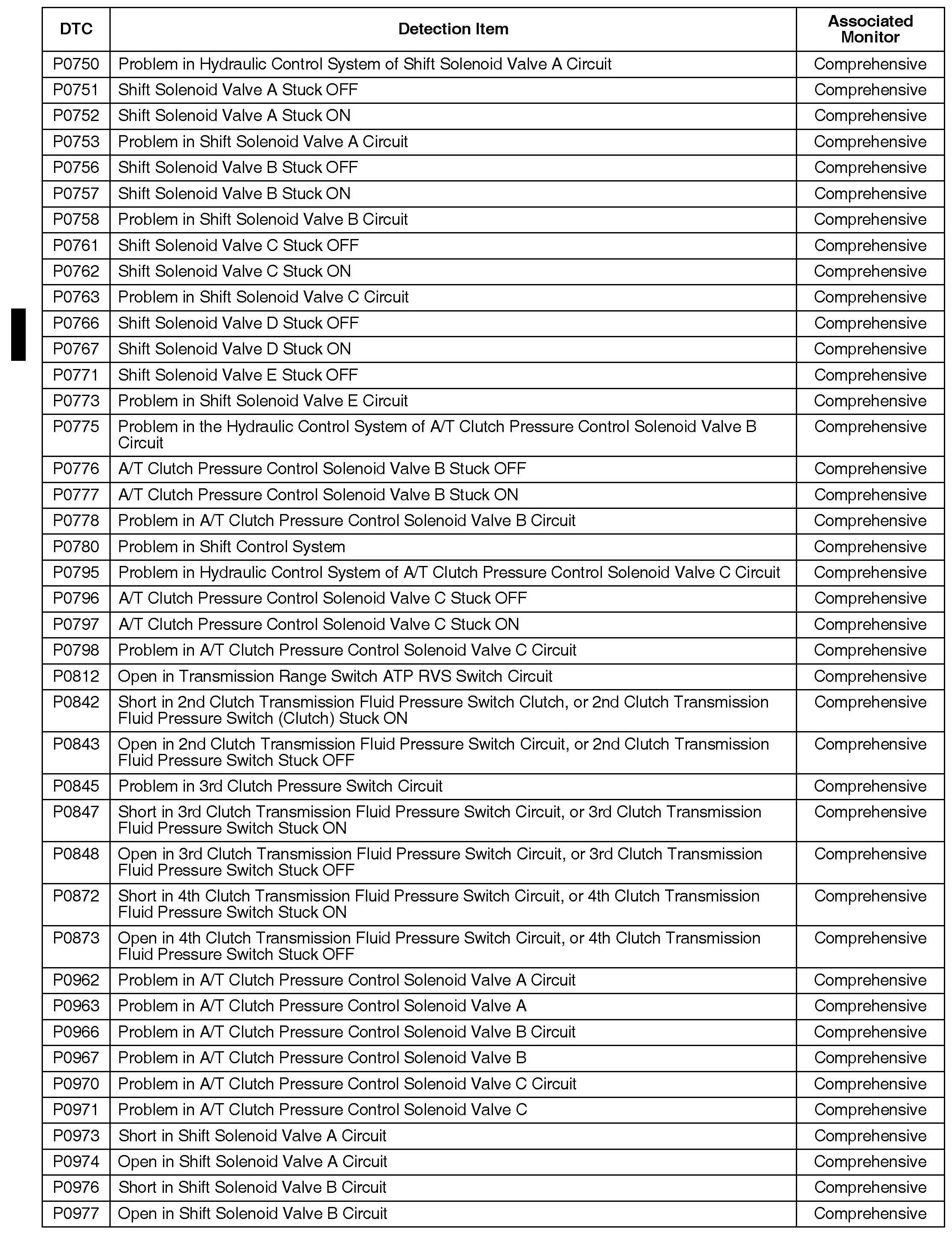 | DTC | Detection Item | Associated Monitor |
|---|---|---|
| P0750 | Problem in Hydraulic Control System of Shift Solenoid Valve A Circuit | Comprehensive |
| P0751 | Shift Solenoid Valve A Stuck OFF | Comprehensive |
| P0752 | Shift Solenoid Valve A Stuck ON | Comprehensive |
| P0753 | Problem in Shift Solenoid Valve A Circuit | Comprehensive |
| P0756 | Shift Solenoid Valve B Stuck OFF | Comprehensive |
| P0757 | Shift Solenoid Valve B Stuck ON | Comprehensive |
| P0758 | Problem in Shift Solenoid Valve B Circuit | Comprehensive |
| P0761 | Shift Solenoid Valve C Stuck OFF | Comprehensive |
| P0762 | Shift Solenoid Valve C Stuck ON | Comprehensive |
| P0763 | Problem in Shift Solenoid Valve C Circuit | Comprehensive |
| P0766 | Shift Solenoid Valve D Stuck OFF | Comprehensive |
| P0767 | Shift Solenoid Valve D Stuck ON | Comprehensive |
| P0771 | Shift Solenoid Valve E Stuck OFF | Comprehensive |
| P0773 | Problem in Shift Solenoid Valve E Circuit | Comprehensive |
| P0775 | Problem in the Hydraulic Control System of A/T Clutch Pressure Control Solenoid Valve B Circuit | Comprehensive |
| P0776 | A/T Clutch Pressure Control Solenoid Valve B Stuck OFF | Comprehensive |
| P0777 | A/T Clutch Pressure Control Solenoid Valve B Stuck ON | Comprehensive |
| P0778 | Problem in A/T Clutch Pressure Control Solenoid Valve B Circuit | Comprehensive |
| P0780 | Problem in Shift Control System | Comprehensive |
| P0795 | Problem in Hydraulic Control System of A/T Clutch Pressure Control Solenoid Valve C Circuit | Comprehensive |
| P0796 | A/T Clutch Pressure Control Solenoid Valve C Stuck OFF | Comprehensive |
| P0797 | A/T Clutch Pressure Control Solenoid Valve C Stuck ON | Comprehensive |
| P0798 | Problem in A/T Clutch Pressure Control Solenoid Valve C Circuit | Comprehensive |
| P0812 | Open in Transmission Range Switch ATP RVS Switch Circuit | Comprehensive |
| P0842 | Short in 2nd Clutch Transmission Fluid Pressure Switch Clutch, or 2nd Clutch Transmission Fluid Pressure Switch (Clutch) Stuck ON | Comprehensive |
| P0843 | Open in 2nd Clutch Transmission Fluid Pressure Switch Circuit, or 2nd Clutch Transmission Fluid Pressure Switch Stuck OFF | Comprehensive |
| P0845 | Problem in 3rd Clutch Pressure Switch Circuit | Comprehensive |
| P0847 | Short in 3rd Clutch Transmission Fluid Pressure Switch Circuit, or 3rd Clutch Transmission Fluid Pressure Switch Stuck ON | Comprehensive |
| P0848 | Open in 3rd Clutch Transmission Fluid Pressure Switch Circuit, or 3rd Clutch Transmission Fluid Pressure Switch Stuck OFF | Comprehensive |
| P0872 | Short in 4th Clutch Transmission Fluid Pressure Switch Circuit, or 4th Clutch Transmission Fluid Pressure Switch Stuck ON | Comprehensive |
| P0873 | Open in 4th Clutch Transmission Fluid Pressure Switch Circuit, or 4th Clutch Transmission Fluid Pressure Switch Stuck OFF | Comprehensive |
| P0962 | Problem in A/T Clutch Pressure Control Solenoid Valve A Circuit | Comprehensive |
| P0963 | Problem in A/T Clutch Pressure Control Solenoid Valve A | Comprehensive |
| P0966 | Problem in A/T Clutch Pressure Control Solenoid Valve B Circuit | Comprehensive |
| P0967 | Problem in A/T Clutch Pressure Control Solenoid Valve B | Comprehensive |
| P0970 | Problem in A/T Clutch Pressure Control Solenoid Valve C Circuit | Comprehensive |
| P0971 | Problem in A/T Clutch Pressure Control Solenoid Valve C | Comprehensive |
| P0973 | Short in Shift Solenoid Valve A Circuit | Comprehensive |
| P0974 | Open in Shift Solenoid Valve A Circuit | Comprehensive |
| P0976 | Short in Shift Solenoid Valve B Circuit | Comprehensive |
| P0977 | Open in Shift Solenoid Valve B Circuit | Comprehensive |